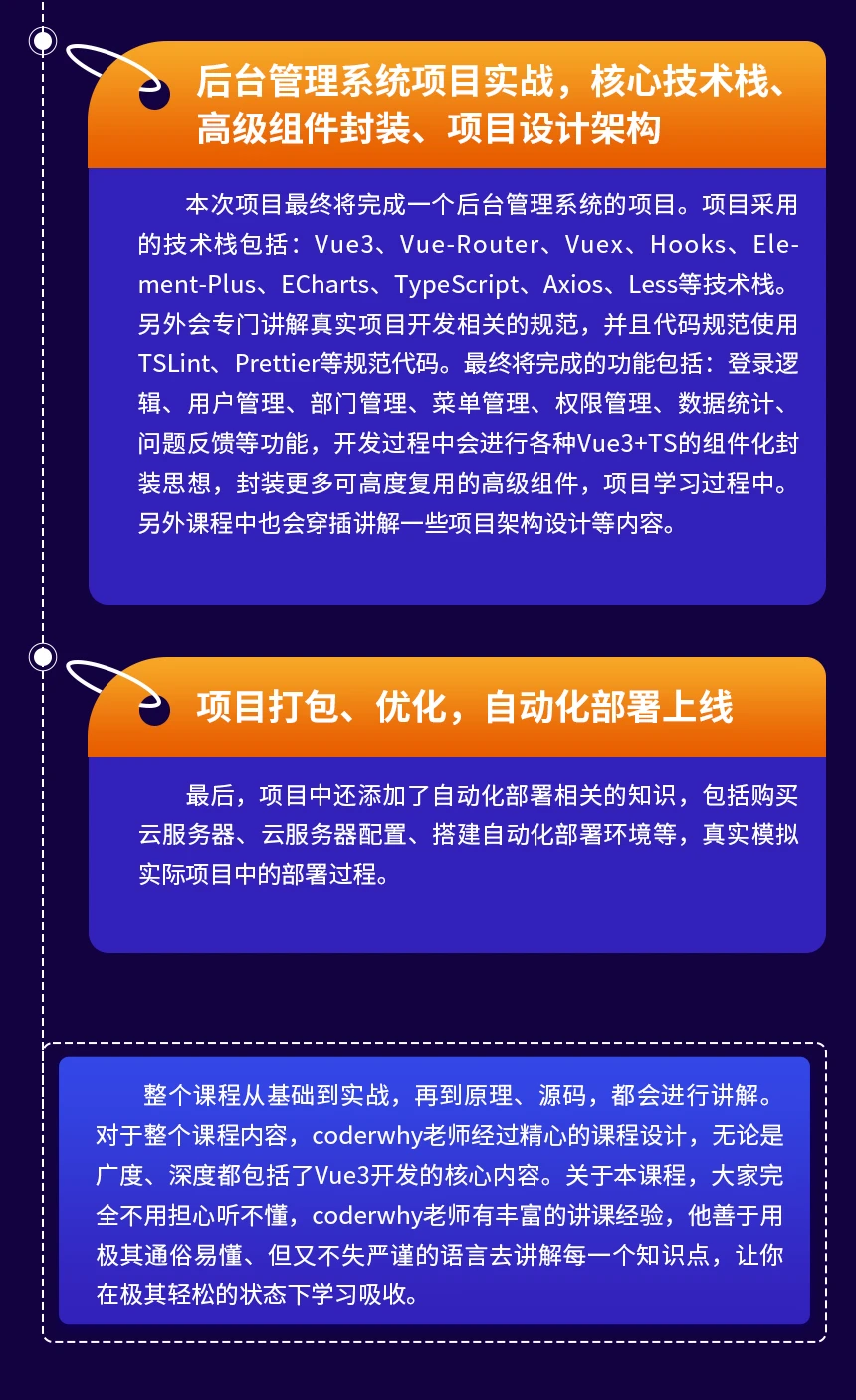 后台管理系统项目实战，核心技术栈、高级组件封装、项目设计架构

本次项目最终将完成一个后台管理系统的项目。项目采用的技术栈包括：Vue3、Vue-Router、Vuex、Hooks、Element-Plus、ECharts、TypeScript、Axios、Less等技术栈。另外会专门讲解真实项目开发相关的规范，并且代码规范使用TSLint、Prettier等规范代码。最终将完成的功能包括：登录逻辑、用户管理、部门管理、菜单管理、权限管理、数据统计、问题反馈等功能，开发过程中会进行各种Vue3+TS的组件化封装思想，封装更多可高度复用的高级组件，项目学习过程中。另外课程中也会穿插讲解一些项目架构设计等内容。

项目打包、优化，自动化部署上线

最后，项目中还添加了自动化部署相关的知识，包括购买云服务器、云服务器配置、搭建自动化部署环境等，真实模拟实际项目中的部署过程。

整个课程从基础到实战，再到原理、源码，都会进行讲解。对于整个课程内容，coderwhy老师经过精心的课程设计，无论是广度、深度都包括了Vue3开发的核心内容。关于本课程，大家完全不用担心听不懂，coderwhy老师有丰富的讲课经验，他善于用极其通俗易懂、但又不失严谨的语言去讲解每一个知识点，让你在极其轻松的状态下学习吸收。